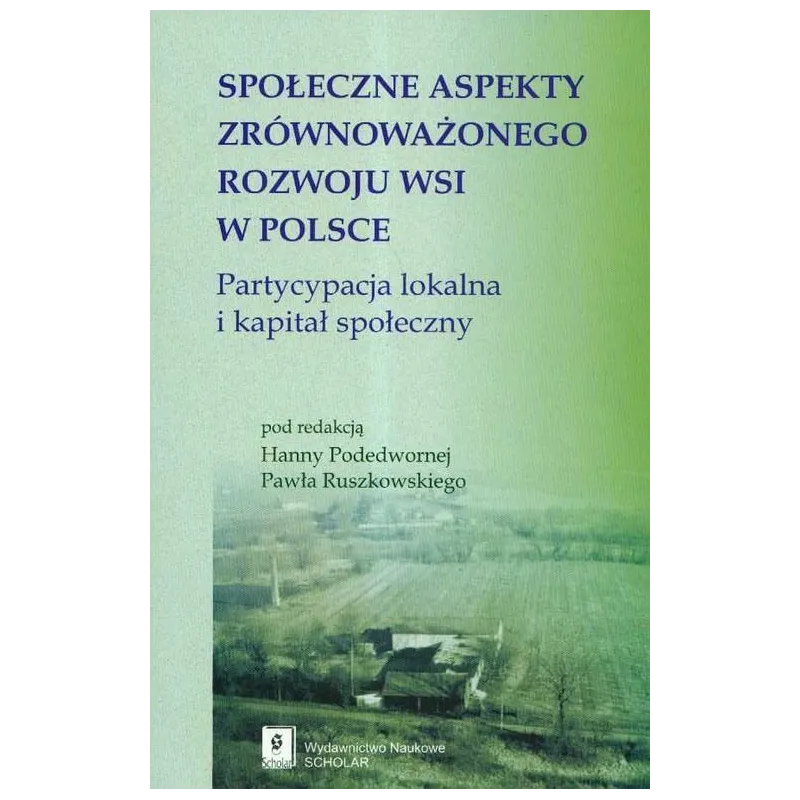 SPOŁECZNE ASPEKTY
ZRÓWNOWAŻONEGO
ROZWOJU WSI
W POLSCE

Partycypacja lokalna
i kapitał społeczny

pod redakcją
Hanny Podedwornej
Pawła Ruszkowskiego

Scholar

Wydawnictwo Naukowe
SCHOLAR